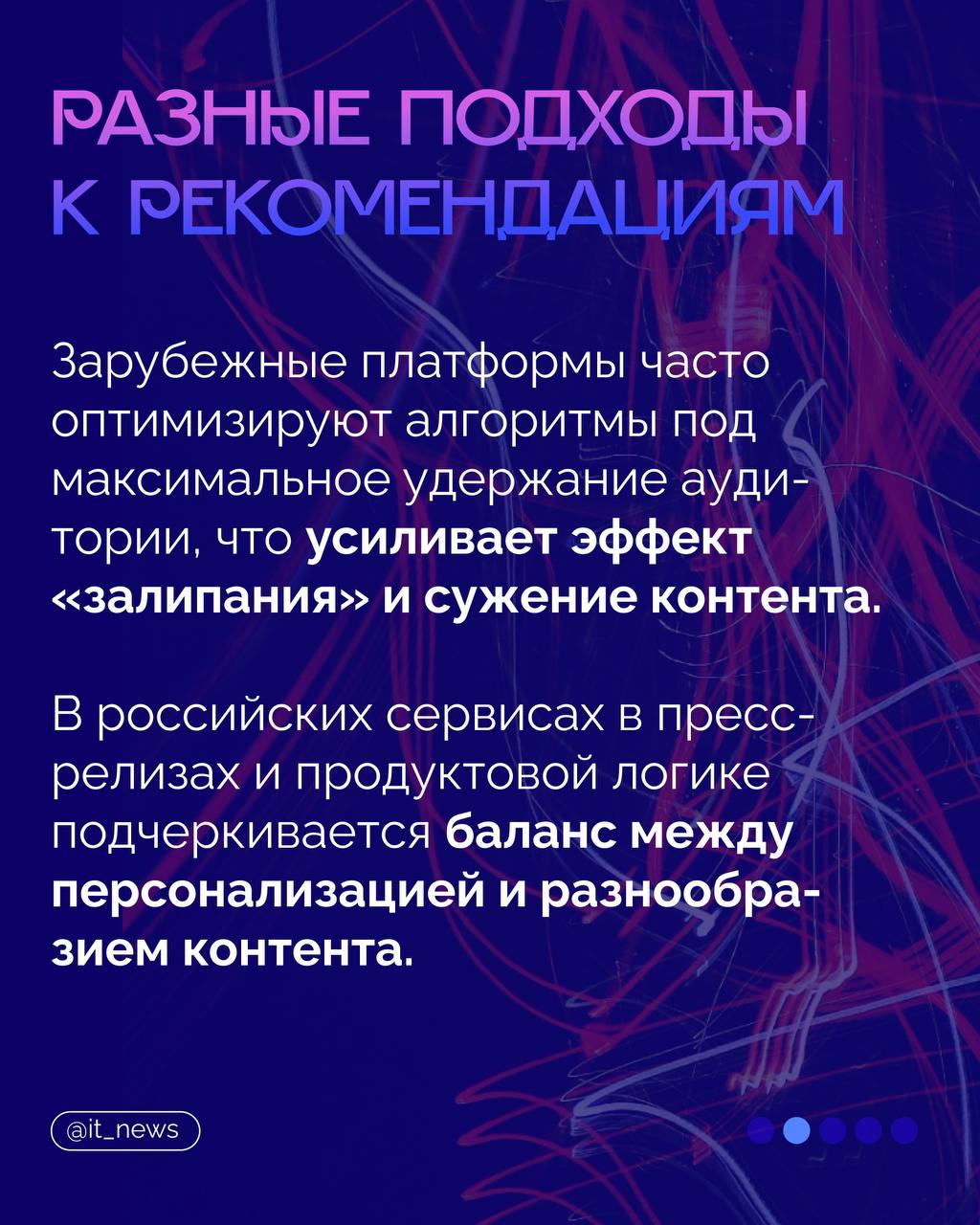 РАЗНЫЕ ПОДХОДЫ К РЕКОМЕНДАЦИЯМ

Зарубежные платформы часто оптимизируют алгоритмы под максимальное удержание аудитории, что усиливает эффект «залипания» и сужение контента.

В российских сервисах в пресс-релизах и продуктовой логике подчеркивается баланс между персонализацией и разнообразием контента.

@it_news